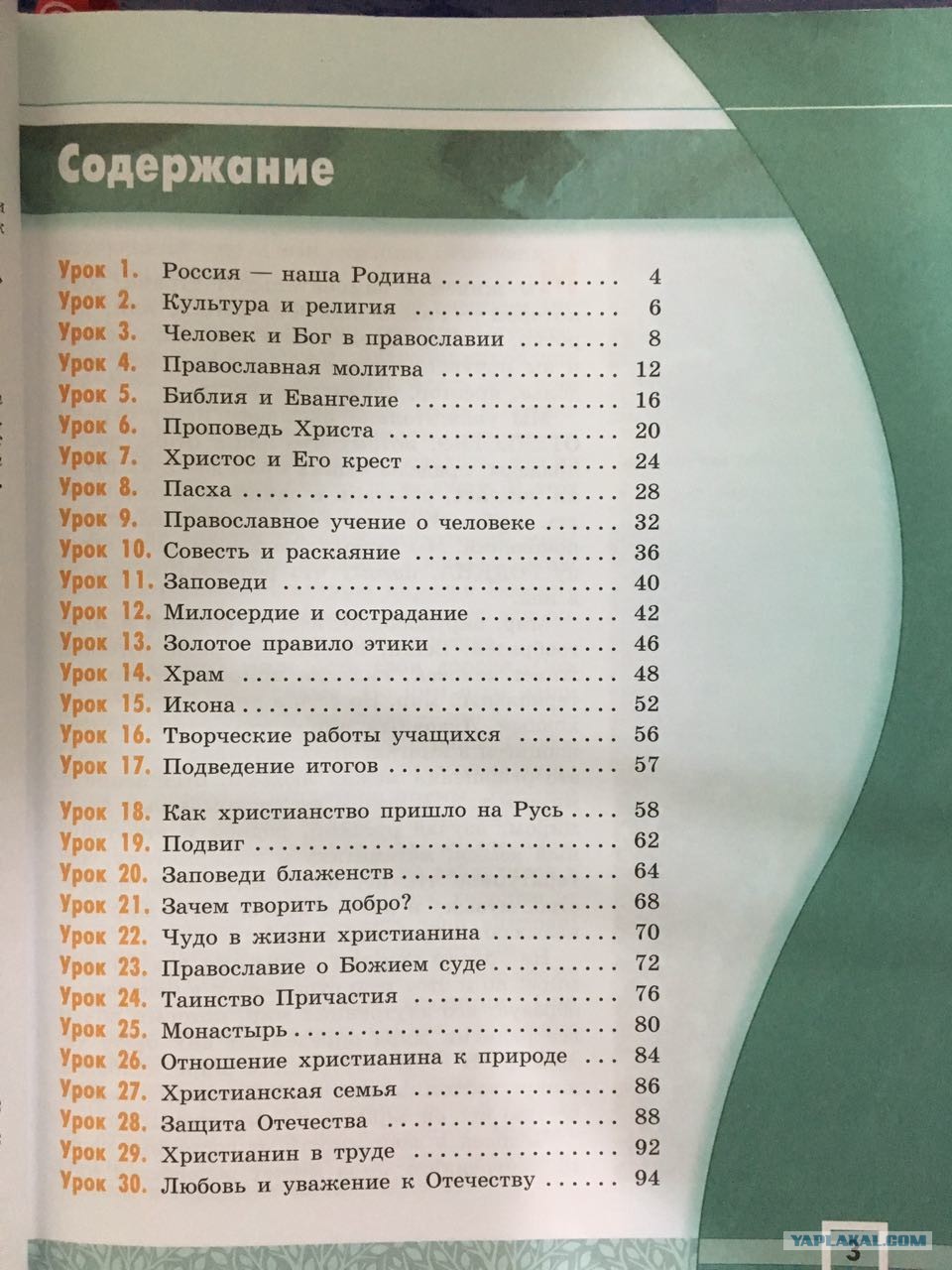 Содержание

Урок 1. Россия — наша Родина 4
Урок 2. Культура и религия 6
Урок 3. Человек и Бог в православии 8
Урок 4. Православная молитва 12
Урок 5. Библия и Евангелие 16
Урок 6. Проповедь Христа 20
Урок 7. Христос и Его крест 24
Урок 8. Пасха 28
Урок 9. Православное учение о человеке 32
Урок 10. Совесть и раскаяние 36
Урок 11. Заповеди 40
Урок 12. Милосердие и сострадание 42
Урок 13. Золотое правило этики 46
Урок 14. Храм 48
Урок 15. Икона 52
Урок 16. Творческие работы учащихся 56
Урок 17. Подведение итогов 57

Урок 18. Как христианство пришло на Русь 58
Урок 19. Подвиг 62
Урок 20. Заповеди блаженств 64
Урок 21. Зачем творить добро? 68
Урок 22. Чудо в жизни христианина 70
Урок 23. Православие о Божием суде 72
Урок 24. Таинство Причастия 76
Урок 25. Монастырь 80
Урок 26. Отношение христианина к природе 84
Урок 27. Христианская семья 86
Урок 28. Защита Отечества 88
Урок 29. Христианин в труде 92
Урок 30. Любовь и уважение к Отечеству 94

3

YAPLAKAL.COM